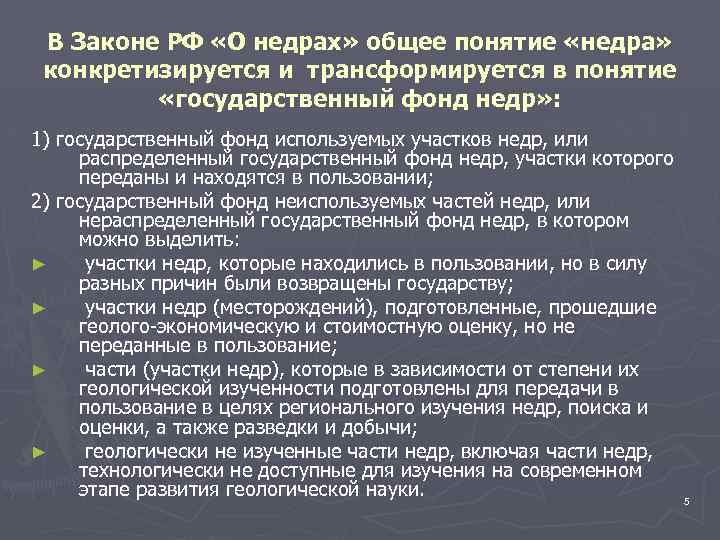 В Законе РФ «О недрах» общее понятие «недра» конкретизируется и трансформируется в понятие «государственный фонд недр»:

1) государственный фонд используемых участков недр, или распределенный государственный фонд недр, участки которого переданы и находятся в пользовании;

2) государственный фонд неиспользуемых частей недр, или нераспределенный государственный фонд недр, в котором можно выделить:

► участки недр, которые находились в пользовании, но в силу разных причин были возвращены государству;

► участки недр (месторождений), подготовленные, прошедшие геолого-экономическую и стоимостную оценку, но не переданные в пользование;

► части (участки недр), которые в зависимости от степени их геологической изученности подготовлены для передачи в пользование в целях регионального изучения недр, поиска и оценки, а также разведки и добычи;

► геологически не изученные части недр, включая части недр, технологически не доступные для изучения на современном этапе развития геологической науки.

5